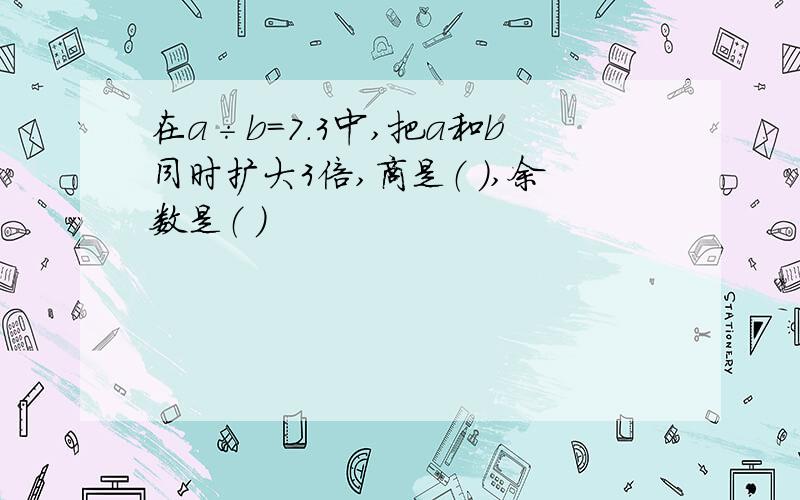 在$a \div b=7.3$中，把$a$和$b$同时扩大3倍，商是（ ），余数是（ ）

STATIONERY